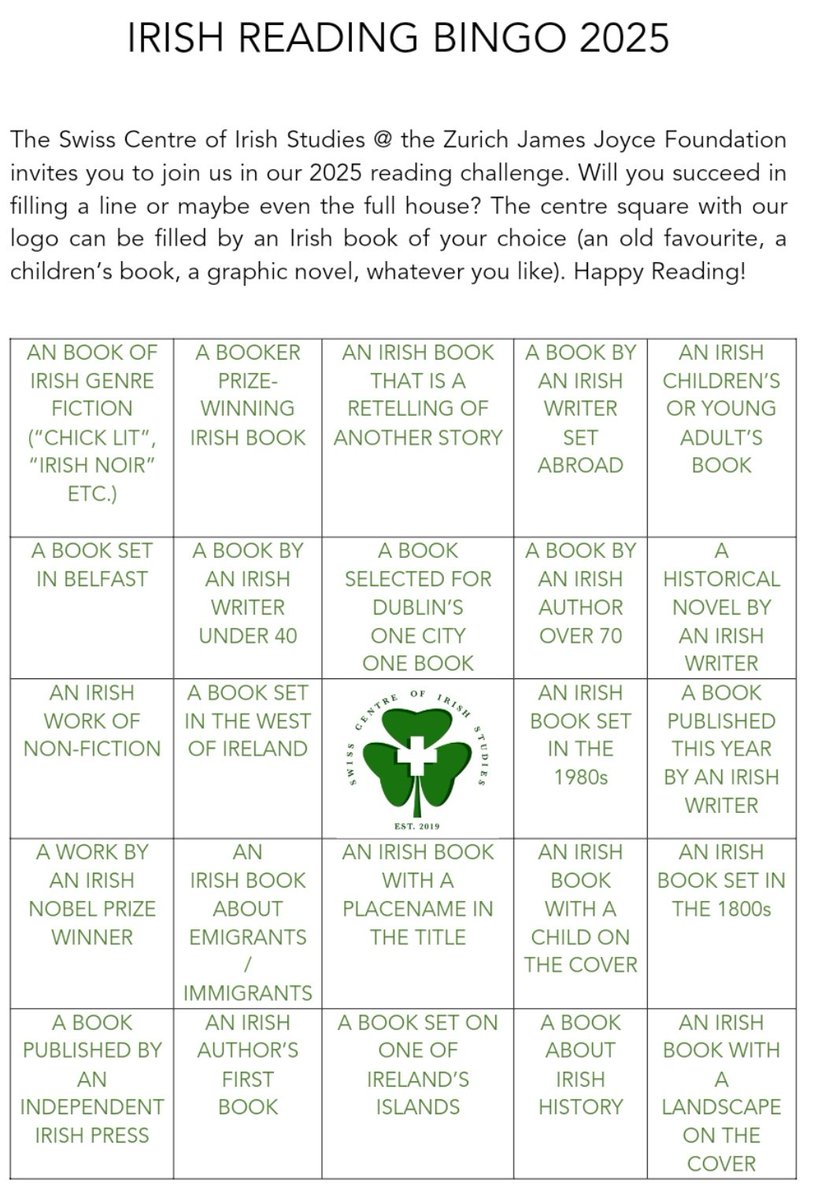 IRISH READING BINGO 2025

The Swiss Centre of Irish Studies @ the Zurich James Joyce Foundation invites you to join us in our 2025 reading challenge. Will you succeed in filling a line or maybe even the full house? The centre square with our logo can be filled by an Irish book of your choice (an old favourite, a children's book, a graphic novel, whatever you like). Happy Reading!

| | | | | |
|---|---|---|---|---|
| AN BOOK OF IRISH GENRE FICTION ("CHICK LIT", "IRISH NOIR" ETC.) | A BOOKER PRIZE-WINNING IRISH BOOK | AN IRISH BOOK THAT IS A RETELLING OF ANOTHER STORY | A BOOK BY AN IRISH WRITER SET ABROAD | AN IRISH CHILDREN'S OR YOUNG ADULT'S BOOK |
| A BOOK SET IN BELFAST | A BOOK BY AN IRISH WRITER UNDER 40 | A BOOK SELECTED FOR DUBLIN'S ONE CITY ONE BOOK | A BOOK BY AN IRISH AUTHOR OVER 70 | A HISTORICAL NOVEL BY AN IRISH WRITER |
| AN IRISH WORK OF NON-FICTION | A BOOK SET IN THE WEST OF IRELAND | SWISS CENTRE OF IRISH STUDIES EST. 2019 | AN IRISH BOOK SET IN THE 1980s | A BOOK PUBLISHED THIS YEAR BY AN IRISH WRITER |
| A WORK BY AN IRISH NOBEL PRIZE WINNER | AN IRISH BOOK ABOUT EMIGRANTS / IMMIGRANTS | AN IRISH BOOK WITH A PLACENAME IN THE TITLE | AN IRISH BOOK WITH A CHILD ON THE COVER | AN IRISH BOOK SET IN THE 1800s |
| A BOOK PUBLISHED BY AN INDEPENDENT IRISH PRESS | AN IRISH AUTHOR'S FIRST BOOK | A BOOK SET ON ONE OF IRELAND'S ISLANDS | A BOOK ABOUT IRISH HISTORY | AN IRISH BOOK WITH A LANDSCAPE ON THE COVER |